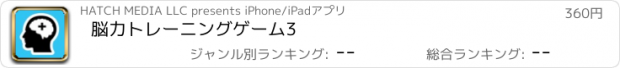 HATCH MEDIA LLC presents iPhone/iPadアプリ

360円

脳力トレーニングゲーム3

ジャンル別ランキング: --

総合ランキング: --